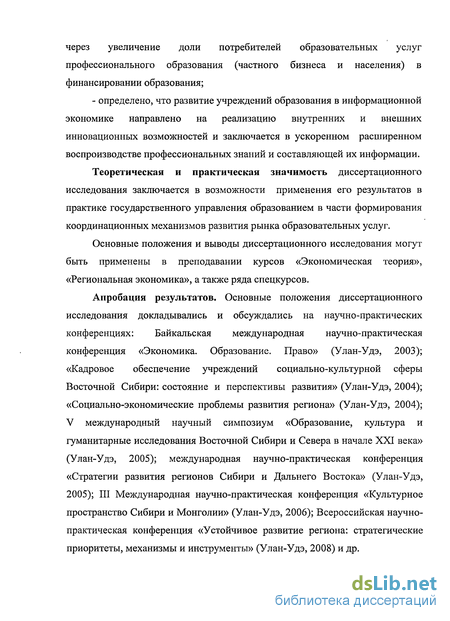 через увеличение доли потребителей образовательных услуг профессионального образования (частного бизнеса и населения) в финансировании образования;

- определено, что развитие учреждений образования в информационной экономике направлено на реализацию внутренних и внешних инновационных возможностей и заключается в ускоренном расширенном воспроизводстве профессиональных знаний и составляющей их информации.

**Теоретическая и практическая значимость** диссертационного исследования заключается в возможности применения его результатов в практике государственного управления образованием в части формирования координационных механизмов развития рынка образовательных услуг.

Основные положения и выводы диссертационного исследования могут быть применены в преподавании курсов «Экономическая теория», «Региональная экономика», а также ряда спецкурсов.

**Апробация результатов.** Основные положения диссертационного исследования докладывались и обсуждались на научно-практических конференциях: Байкальская международная научно-практическая конференция «Экономика. Образование. Право» (Улан-Удэ, 2003); «Кадровое обеспечение учреждений социально-культурной сферы Восточной Сибири: состояние и перспективы развития» (Улан-Удэ, 2004); «Социально-экономические проблемы развития региона» (Улан-Удэ, 2004); V международный научный симпозиум «Образование, культура и гуманитарные исследования Восточной Сибири и Севера в начале XXI века» (Улан-Удэ, 2005); международная научно-практическая конференция «Стратегии развития регионов Сибири и Дальнего Востока» (Улан-Удэ, 2005); III Международная научно-практическая конференция «Культурное пространство Сибири и Монголии» (Улан-Удэ, 2006); Всероссийская научно-практическая конференция «Устойчивое развитие региона: стратегические приоритеты, механизмы и инструменты» (Улан-Удэ, 2008) и др.

dsLib.net
библиотека диссертаций